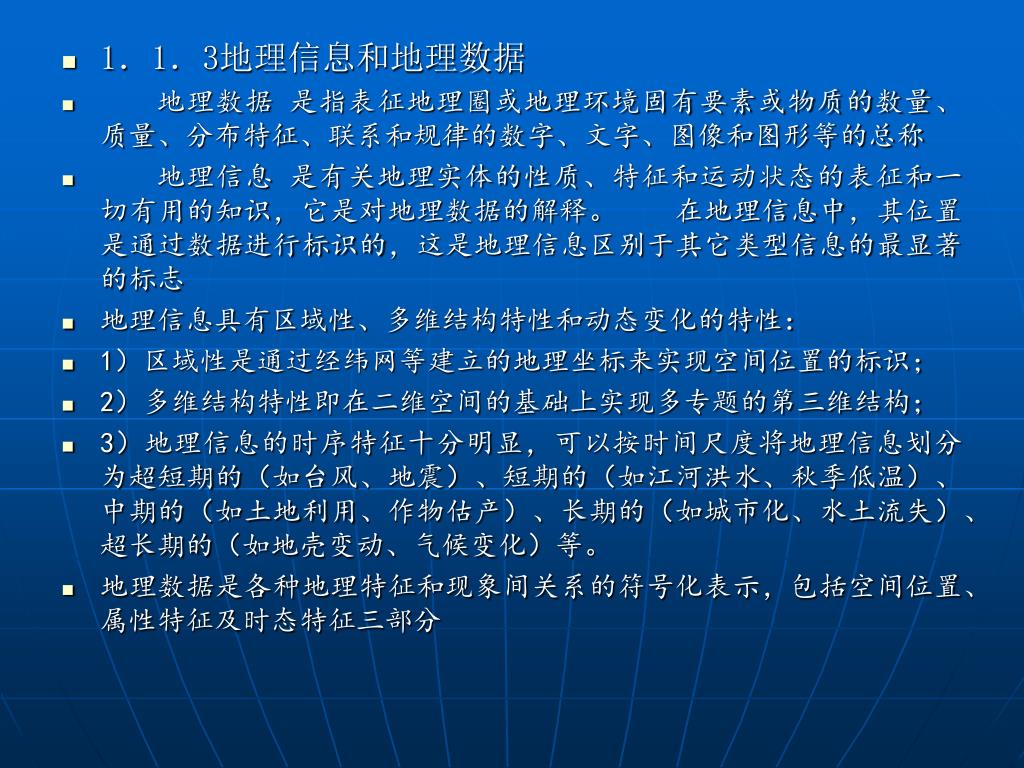 1．1．3地理信息和地理数据

地理数据 是指表征地理圈或地理环境固有要素或物质的数量、质量、分布特征、联系和规律的数字、文字、图像和图形等的总称

地理信息 是有关地理实体的性质、特征和运动状态的表征和一切有用的知识，它是对地理数据的解释。 在地理信息中，其位置是通过数据进行标识的，这是地理信息区别于其它类型信息的最显著的标志

地理信息具有区域性、多维结构特性和动态变化的特性：

1）区域性是通过经纬网等建立的地理坐标来实现空间位置的标识；

2）多维结构特性即在二维空间的基础上实现多专题的第三维结构；

3）地理信息的时序特征十分明显，可以按时间尺度将地理信息划分为超短期的（如台风、地震）、短期的（如江河洪水、秋季低温）、中期的（如土地利用、作物估产）、长期的（如城市化、水土流失）、超长期的（如地壳变动、气候变化）等。

地理数据是各种地理特征和现象间关系的符号化表示，包括空间位置、属性特征及时态特征三部分